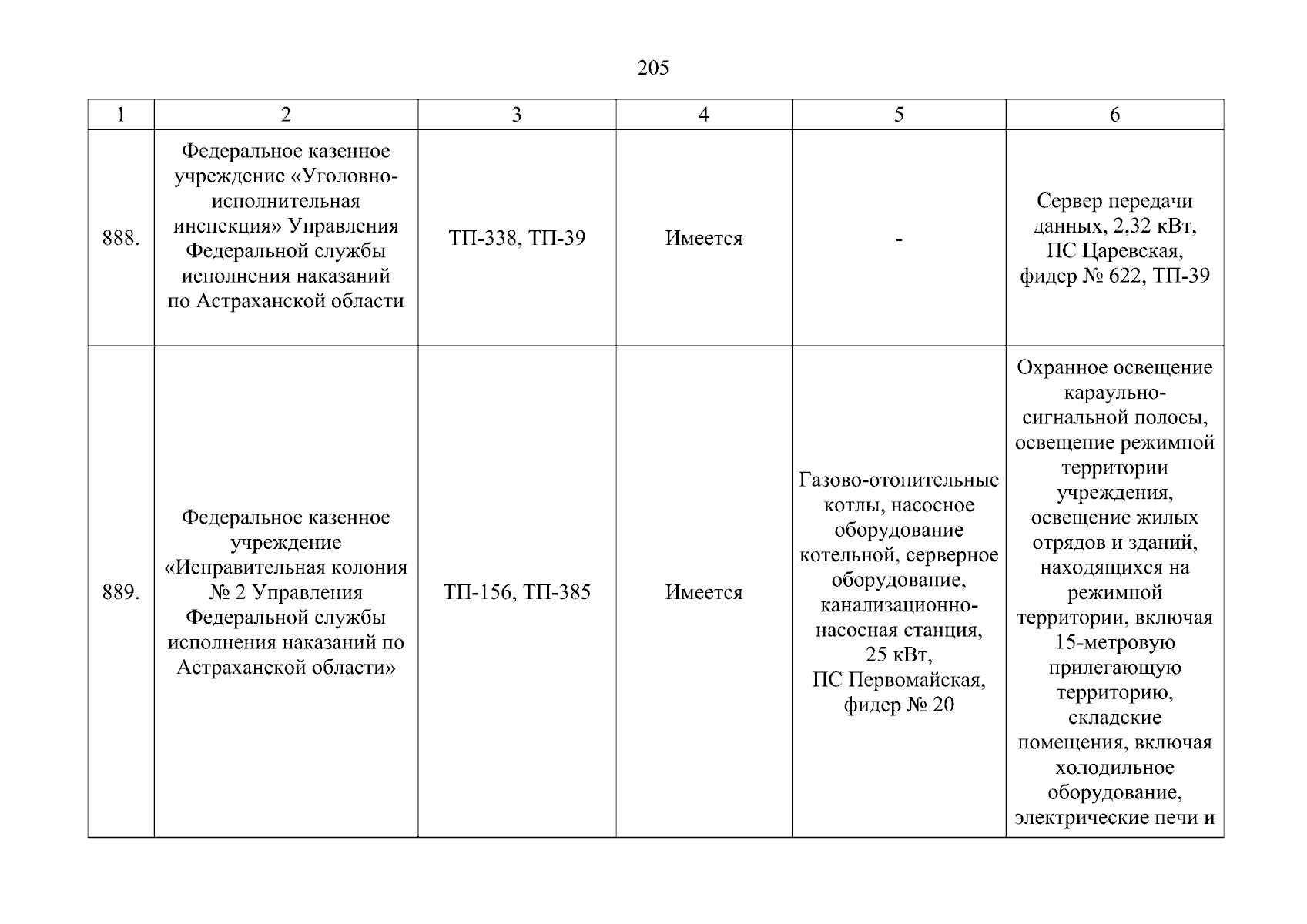 205

| 1 | 2 | 3 | 4 | 5 | 6 |
|---|---|---|---|---|---|
| 888. | Федеральное казенное учреждение «Уголовно-исполнительная инспекция» Управления Федеральной службы исполнения наказаний по Астраханской области | ТП-338, ТП-39 | Имеется | - | Сервер передачи данных, 2,32 кВт, ПС Царевская, фидер № 622, ТП-39 |
| 889. | Федеральное казенное учреждение «Исправительная колония № 2 Управления Федеральной службы исполнения наказаний по Астраханской области» | ТП-156, ТП-385 | Имеется | Газово-отопительные котлы, насосное оборудование котельной, серверное оборудование, канализационно-насосная станция, 25 кВт, ПС Первомайская, фидер № 20 | Охранное освещение караульно-сигнальной полосы, освещение режимной территории учреждения, освещение жилых отрядов и зданий, находящихся на режимной территории, включая 15-метровую прилегающую территорию, складские помещения, включая холодильное оборудование, электрические печи и |